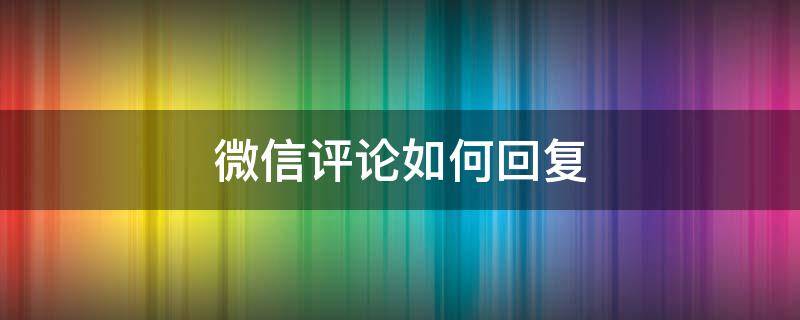 微信评论如何回复